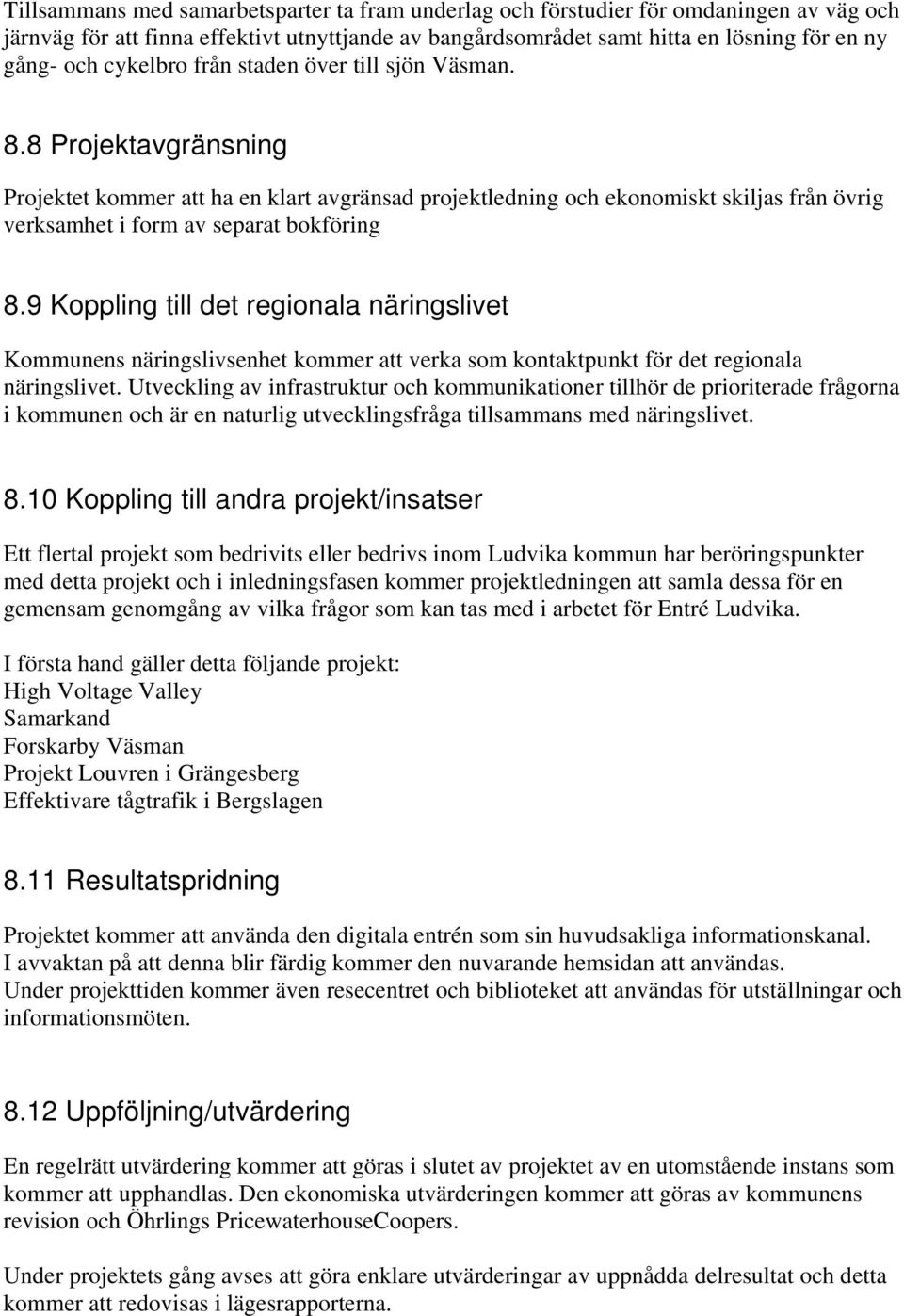 Tillsammans med samarbetsparter ta fram underlag och förstudier för omdaningen av väg och järnväg för att finna effektivt utnyttjande av bangårdsområdet samt hitta en lösning för en ny gång- och cykelbro från staden över till sjön Väsman.

8.8 Projektavgränsning

Projektet kommer att ha en klart avgränsad projektledning och ekonomiskt skiljas från övrig verksamhet i form av separat bokföring

8.9 Koppling till det regionala näringslivet

Kommunens näringslivsenhet kommer att verka som kontaktpunkt för det regionala näringslivet. Utveckling av infrastruktur och kommunikationer tillhör de prioriterade frågorna i kommunen och är en naturlig utvecklingsfråga tillsammans med näringslivet.

8.10 Koppling till andra projekt/insatser

Ett flertal projekt som bedrivits eller bedrivs inom Ludvika kommun har beröringspunkter med detta projekt och i inledningsfasen kommer projektledningen att samla dessa för en gemensam genomgång av vilka frågor som kan tas med i arbetet för Entré Ludvika.

I första hand gäller detta följande projekt:
High Voltage Valley
Samarkand
Forskarby Väsman
Projekt Louvren i Grängesberg
Effektivare tågtrafik i Bergslagen

8.11 Resultatspridning

Projektet kommer att använda den digitala entrén som sin huvudsakliga informationskanal. I avvaktan på att denna blir färdig kommer den nuvarande hemsidan att användas. Under projekttiden kommer även resecentret och biblioteket att användas för utställningar och informationsmöten.

8.12 Uppföljning/utvärdering

En regelrätt utvärdering kommer att göras i slutet av projektet av en utomstående instans som kommer att upphandlas. Den ekonomiska utvärderingen kommer att göras av kommunens revision och Öhrlings PricewaterhouseCoopers.

Under projektets gång avses att göra enklare utvärderingar av uppnådda delresultat och detta kommer att redovisas i lägesrapporterna.